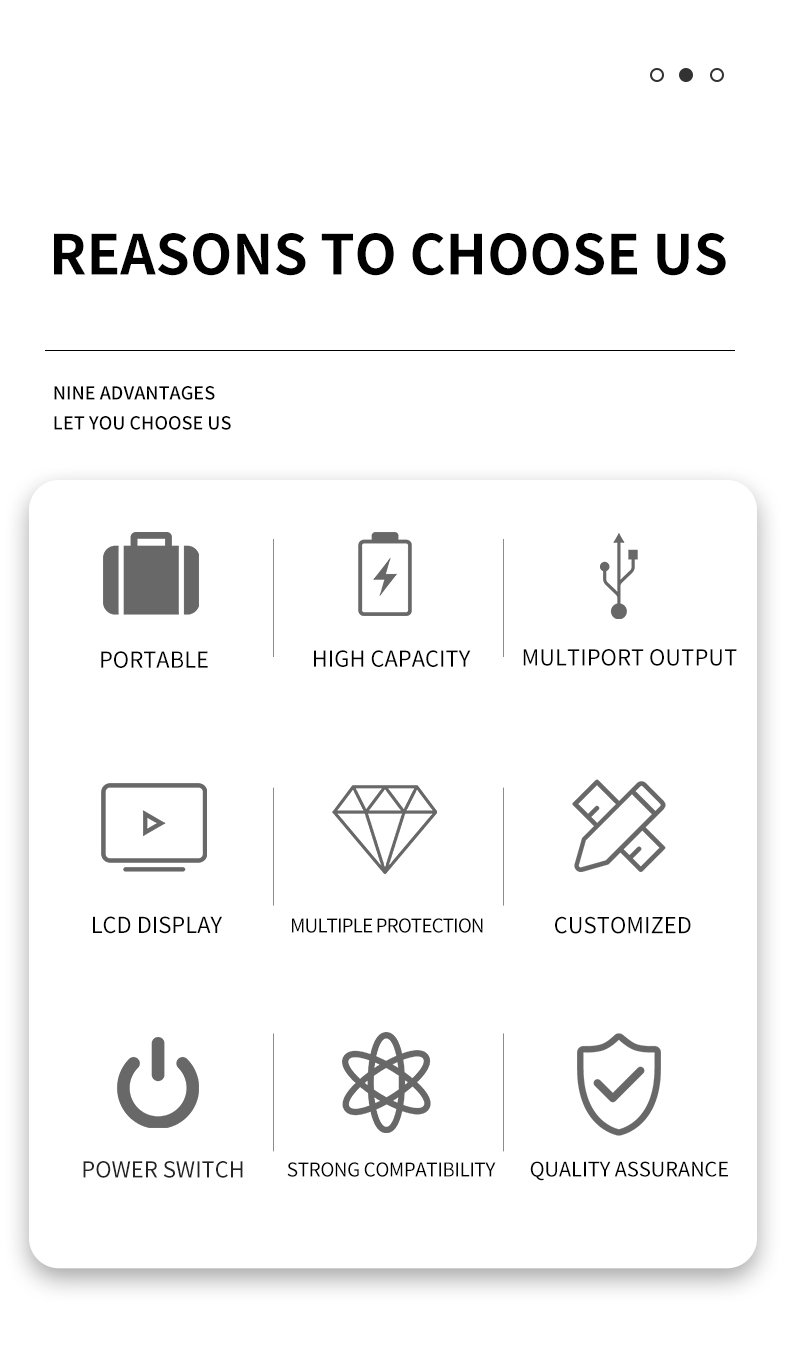 REASONS TO CHOOSE US

NINE ADVANTAGES
LET YOU CHOOSE US

PORTABLE

HIGH CAPACITY

MULTIPORT OUTPUT

LCD DISPLAY

MULTIPLE PROTECTION

CUSTOMIZED

POWER SWITCH

STRONG COMPATIBILITY

QUALITY ASSURANCE